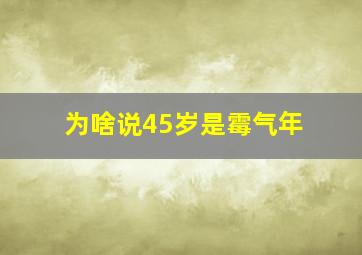 为啥说45岁是霉气年